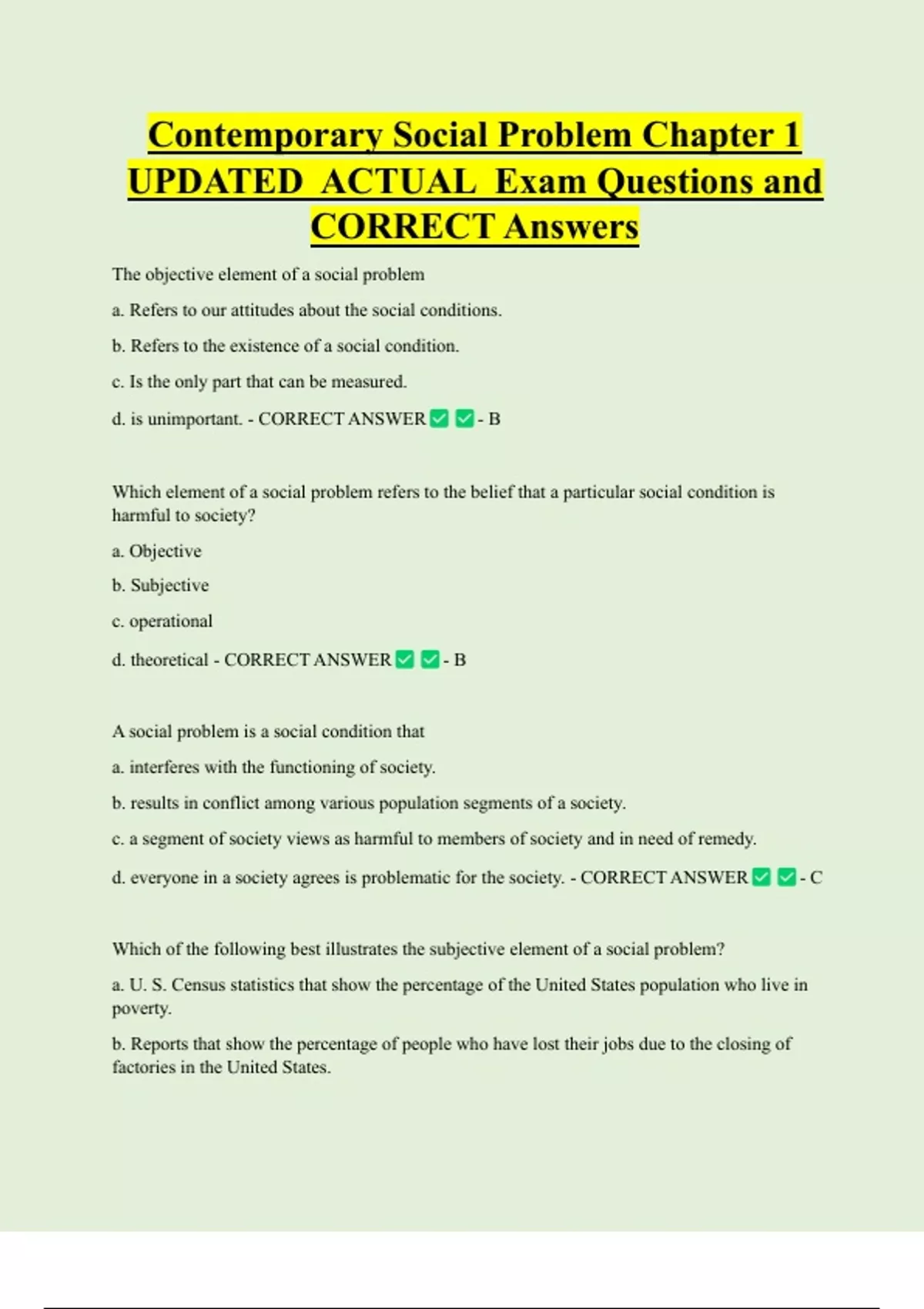 Contemporary Social Problem Chapter 1 UPDATED ACTUAL Exam Questions and CORRECT Answers

The objective element of a social problem

a. Refers to our attitudes about the social conditions.

b. Refers to the existence of a social condition.

c. Is the only part that can be measured.

d. is unimportant. - CORRECT ANSWER ☑ ☑ - B

Which element of a social problem refers to the belief that a particular social condition is harmful to society?

a. Objective

b. Subjective

c. operational

d. theoretical - CORRECT ANSWER ☑ ☑ - B

A social problem is a social condition that

a. interferes with the functioning of society.

b. results in conflict among various population segments of a society.

c. a segment of society views as harmful to members of society and in need of remedy.

d. everyone in a society agrees is problematic for the society. - CORRECT ANSWER ☑ ☑ - C

Which of the following best illustrates the subjective element of a social problem?

a. U. S. Census statistics that show the percentage of the United States population who live in poverty.

b. Reports that show the percentage of people who have lost their jobs due to the closing of factories in the United States.